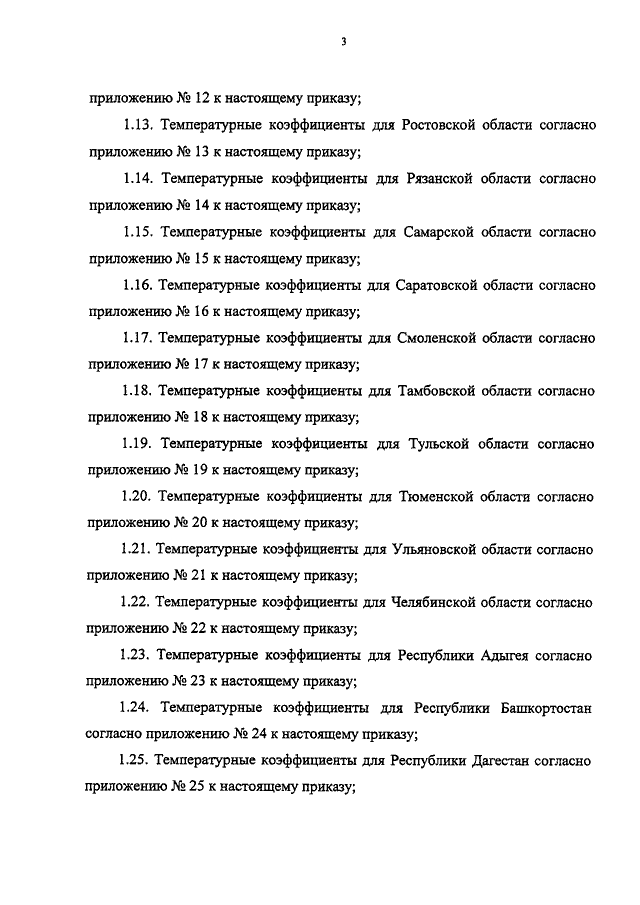 3

приложению № 12 к настоящему приказу;

1.13. Температурные коэффициенты для Ростовской области согласно приложению № 13 к настоящему приказу;

1.14. Температурные коэффициенты для Рязанской области согласно приложению № 14 к настоящему приказу;

1.15. Температурные коэффициенты для Самарской области согласно приложению № 15 к настоящему приказу;

1.16. Температурные коэффициенты для Саратовской области согласно приложению № 16 к настоящему приказу;

1.17. Температурные коэффициенты для Смоленской области согласно приложению № 17 к настоящему приказу;

1.18. Температурные коэффициенты для Тамбовской области согласно приложению № 18 к настоящему приказу;

1.19. Температурные коэффициенты для Тульской области согласно приложению № 19 к настоящему приказу;

1.20. Температурные коэффициенты для Тюменской области согласно приложению № 20 к настоящему приказу;

1.21. Температурные коэффициенты для Ульяновской области согласно приложению № 21 к настоящему приказу;

1.22. Температурные коэффициенты для Челябинской области согласно приложению № 22 к настоящему приказу;

1.23. Температурные коэффициенты для Республики Адыгея согласно приложению № 23 к настоящему приказу;

1.24. Температурные коэффициенты для Республики Башкортостан согласно приложению № 24 к настоящему приказу;

1.25. Температурные коэффициенты для Республики Дагестан согласно приложению № 25 к настоящему приказу;